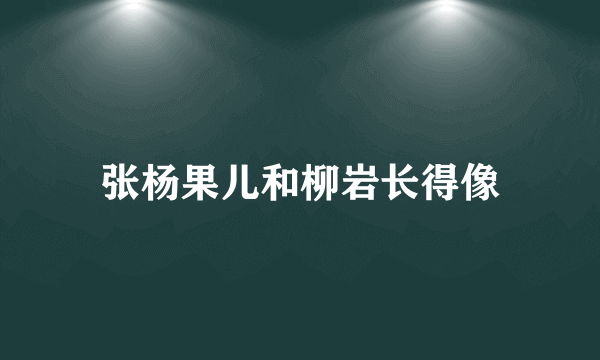 张杨果儿和柳岩长得像